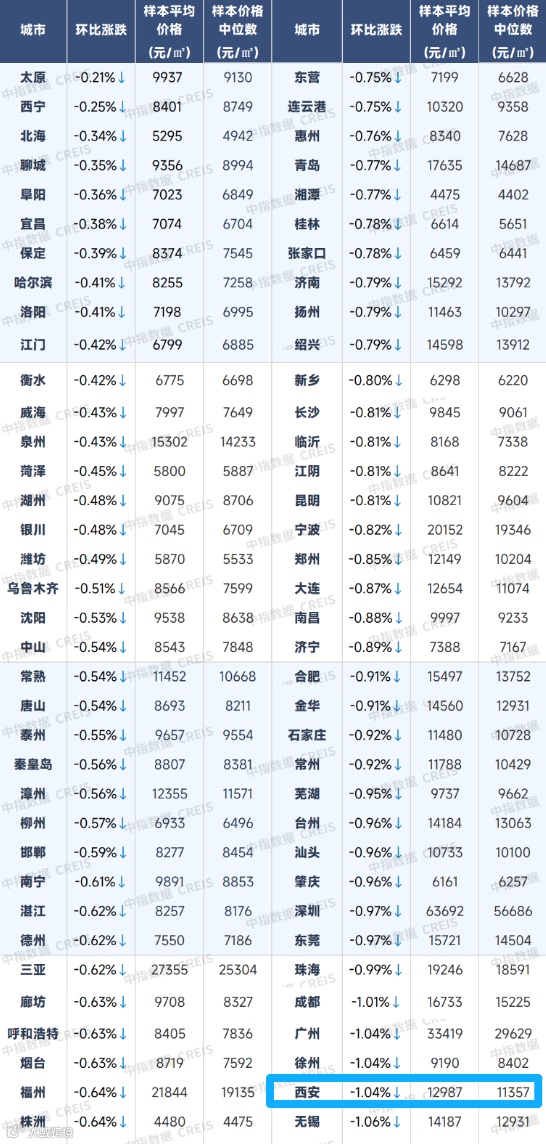 | 城市 | 环比涨跌 | 样本平均价格（元/㎡） | 样本价格中位数（元/㎡） | 城市 | 环比涨跌 | 样本平均价格（元/㎡） | 样本价格中位数（元/㎡） |
|---|---|---|---|---|---|---|---|
| 太原 | -0.21%↓ | 9937 | 9130 | 东营 | -0.75%↓ | 7199 | 6628 |
| 西宁 | -0.25%↓ | 8401 | 8749 | 连云港 | -0.75%↓ | 10320 | 9358 |
| 北海 | -0.34%↓ | 5295 | 4942 | 惠州 | -0.76%↓ | 8340 | 7628 |
| 聊城 | -0.35%↓ | 9356 | 8994 | 青岛 | -0.77%↓ | 17635 | 14687 |
| 阜阳 | -0.36%↓ | 7023 | 6849 | 湘潭 | -0.77%↓ | 4475 | 4402 |
| 宜昌 | -0.38%↓ | 7074 | 6704 | 桂林 | -0.78%↓ | 6614 | 5651 |
| 保定 | -0.39%↓ | 8374 | 7545 | 张家口 | -0.78%↓ | 6459 | 6441 |
| 哈尔滨 | -0.41%↓ | 8255 | 7258 | 济南 | -0.79%↓ | 15292 | 13792 |
| 洛阳 | -0.41%↓ | 7198 | 6995 | 扬州 | -0.79%↓ | 11463 | 10297 |
| 江门 | -0.42%↓ | 6799 | 6885 | 绍兴 | -0.79%↓ | 14598 | 13912 |
| 衡水 | -0.42%↓ | 6775 | 6698 | 新乡 | -0.80%↓ | 6298 | 6220 |
| 威海 | -0.43%↓ | 7997 | 7649 | 长沙 | -0.81%↓ | 9845 | 9061 |
| 泉州 | -0.43%↓ | 15302 | 14233 | 临沂 | -0.81%↓ | 8168 | 7338 |
| 菏泽 | -0.45%↓ | 5800 | 5887 | 江阴 | -0.81%↓ | 8641 | 8222 |
| 湖州 | -0.48%↓ | 9075 | 8706 | 昆明 | -0.81%↓ | 10821 | 9604 |
| 银川 | -0.48%↓ | 7045 | 6709 | 宁波 | -0.82%↓ | 20152 | 19346 |
| 潍坊 | -0.49%↓ | 5870 | 5533 | 郑州 | -0.85%↓ | 12149 | 10204 |
| 乌鲁木齐 | -0.51%↓ | 8566 | 7599 | 大连 | -0.87%↓ | 12654 | 11074 |
| 沈阳 | -0.53%↓ | 9538 | 8638 | 南昌 | -0.88%↓ | 9997 | 9233 |
| 中山 | -0.54%↓ | 8543 | 7848 | 济宁 | -0.89%↓ | 7388 | 7167 |
| 常熟 | -0.54%↓ | 11452 | 10668 | 合肥 | -0.91%↓ | 15497 | 13752 |
| 唐山 | -0.54%↓ | 8693 | 8211 | 金华 | -0.91%↓ | 14560 | 12931 |
| 泰州 | -0.55%↓ | 9657 | 9554 | 石家庄 | -0.92%↓ | 11480 | 10728 |
| 秦皇岛 | -0.56%↓ | 8807 | 8381 | 常州 | -0.92%↓ | 11788 | 10429 |
| 漳州 | -0.56%↓ | 12355 | 11571 | 芜湖 | -0.95%↓ | 9737 | 9662 |
| 柳州 | -0.57%↓ | 6933 | 6496 | 台州 | -0.96%↓ | 14184 | 13063 |
| 邯郸 | -0.59%↓ | 8277 | 8454 | 汕头 | -0.96%↓ | 10733 | 10100 |
| 南宁 | -0.61%↓ | 9891 | 8853 | 肇庆 | -0.96%↓ | 6161 | 6257 |
| 湛江 | -0.62%↓ | 8257 | 8176 | 深圳 | -0.97%↓ | 63692 | 56686 |
| 德州 | -0.62%↓ | 7550 | 7186 | 东莞 | -0.97%↓ | 15721 | 14504 |
| 三亚 | -0.62%↓ | 27355 | 25304 | 珠海 | -0.99%↓ | 19246 | 18591 |
| 廊坊 | -0.63%↓ | 9708 | 8327 | 成都 | -1.01%↓ | 16733 | 15225 |
| 呼和浩特 | -0.63%↓ | 8405 | 7836 | 广州 | -1.04%↓ | 33419 | 29629 |
| 烟台 | -0.63%↓ | 8719 | 7592 | 徐州 | -1.04%↓ | 9190 | 8402 |
| 福州 | -0.64%↓ | 21844 | 19135 | 西安 | -1.04%↓ | 12987 | 11357 |
| 株洲 | -0.64%↓ | 4480 | 4475 | 无锡 | -1.06%↓ | 14187 | 12931 |

中指数据 CREIS